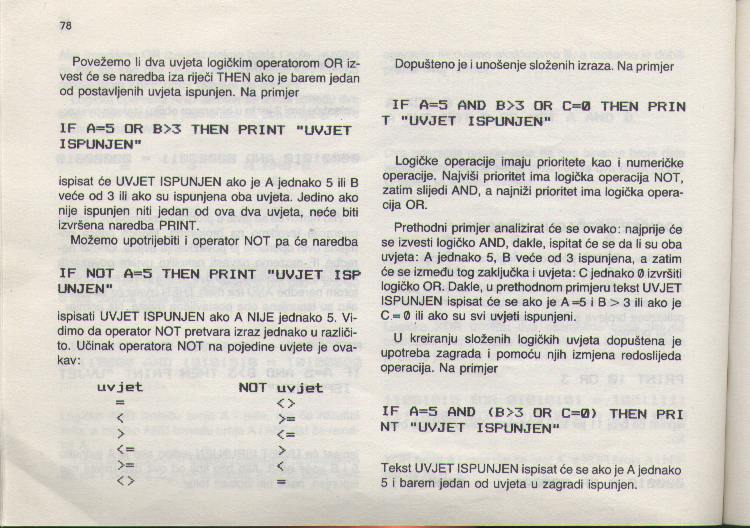 78

Povežemo li dva uvjeta logičkim operatorom OR izvest će se naredba iza riječi THEN ako je barem jedan od postavljenih uvjeta ispunjen. Na primjer

IF A=5 OR B>3 THEN PRINT "UVJET ISPUNJEN"

ispisat će UVJET ISPUNJEN ako je A jednako 5 ili B veće od 3 ili ako su ispunjena oba uvjeta. Jedino ako nije ispunjen niti jedan od ova dva uvjeta, neće biti izvršena naredba PRINT.

Možemo upotrijebiti i operator NOT pa će naredba

IF NOT A=5 THEN PRINT "UVJET ISPUNJEN"

ispisati UVJET ISPUNJEN ako A NIJE jednako 5. Vidimo da operator NOT pretvara izraz jednako u različito. Učinak operatora NOT na pojedine uvjete je ovakav:

| uvjet | NOT uvjet |
|---|---|
| = | <> |
| < | >= |
| > | <= |
| <= | > |
| >= | < |
| <> | = |

Dopušteno je i unošenje složenih izraza. Na primjer

IF A=5 AND B>3 OR C=0 THEN PRINT "UVJET ISPUNJEN"

Logičke operacije imaju prioritete kao i numeričke operacije. Najviši prioritet ima logička operacija NOT, zatim slijedi AND, a najniži prioritet ima logička operacija OR.

Prethodni primjer analizirat će se ovako: najprije će se izvesti logičko AND, dakle, ispitat će se da li su oba uvjeta: A jednako 5, B veće od 3 ispunjena, a zatim će se između tog zaključka i uvjeta: C jednako 0 izvršiti logičko OR. Dakle, u prethodnom primjeru tekst UVJET ISPUNJEN ispisat će se ako je A =5 i B > 3 ili ako je C = 0 ili ako su svi uvjeti ispunjeni.

U kreiranju složenih logičkih uvjeta dopuštena je upotreba zagrada i pomoću njih izmjena redoslijeda operacija. Na primjer

IF A=5 AND (B>3 OR C=0) THEN PRINT "UVJET ISPUNJEN"

Tekst UVJET ISPUNJEN ispisat će se ako je A jednako 5 i barem jedan od uvjeta u zagradi ispunjen.